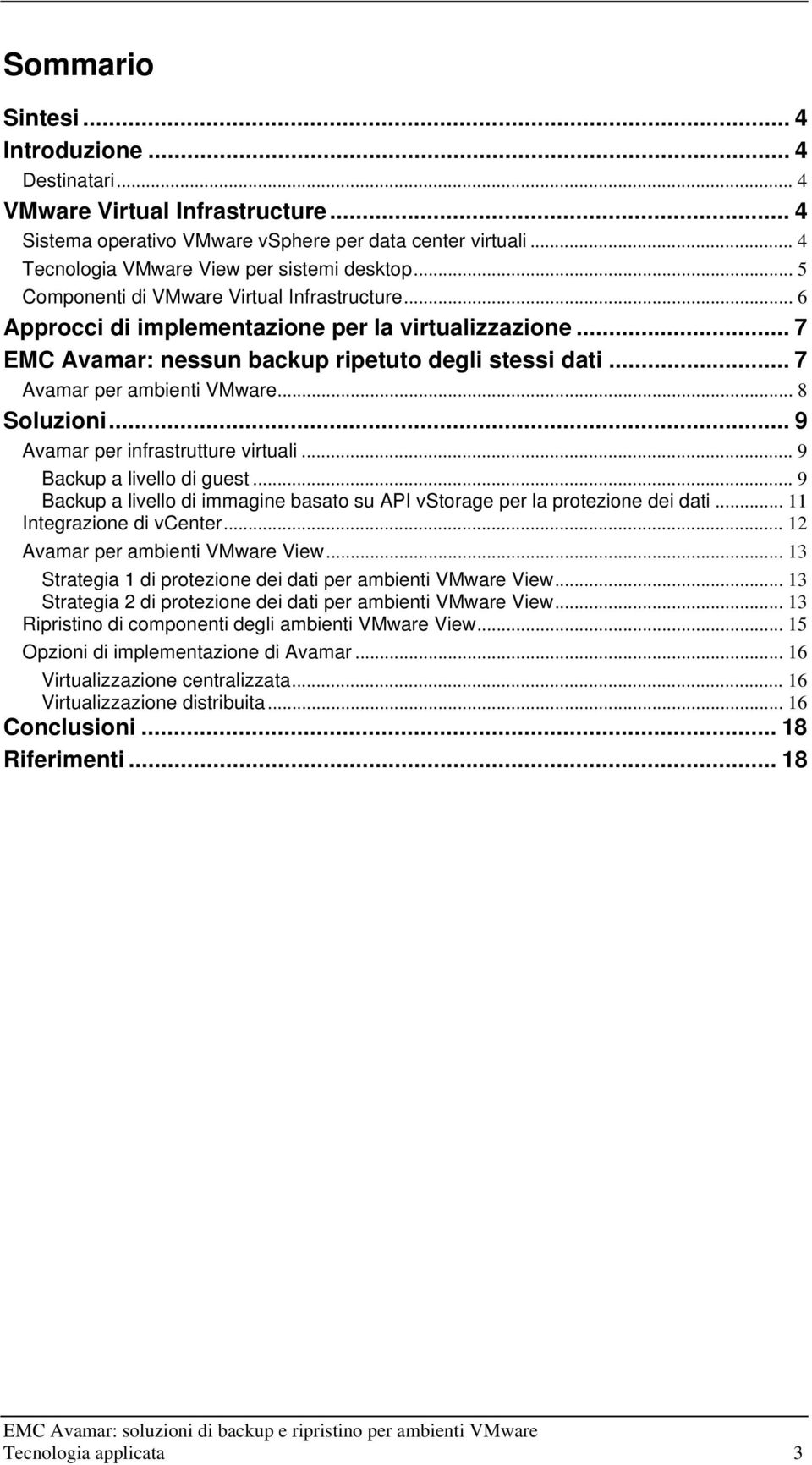 Sommario

Sintesi ... 4
Introduzione ... 4
Destinatari ... 4
VMware Virtual Infrastructure ... 4
Sistema operativo VMware vSphere per data center virtuali ... 4
Tecnologia VMware View per sistemi desktop ... 5
Componenti di VMware Virtual Infrastructure ... 6
Approcci di implementazione per la virtualizzazione ... 7
EMC Avamar: nessun backup ripetuto degli stessi dati ... 7
Avamar per ambienti VMware ... 8
Soluzioni ... 9
Avamar per infrastrutture virtuali ... 9
Backup a livello di guest ... 9
Backup a livello di immagine basato su API vStorage per la protezione dei dati ... 11
Integrazione di vCenter ... 12
Avamar per ambienti VMware View ... 13
Strategia 1 di protezione dei dati per ambienti VMware View ... 13
Strategia 2 di protezione dei dati per ambienti VMware View ... 13
Ripristino di componenti degli ambienti VMware View ... 15
Opzioni di implementazione di Avamar ... 16
Virtualizzazione centralizzata ... 16
Virtualizzazione distribuita ... 16
Conclusioni ... 18
Riferimenti ... 18

EMC Avamar: soluzioni di backup e ripristino per ambienti VMware
Tecnologia applicata 3